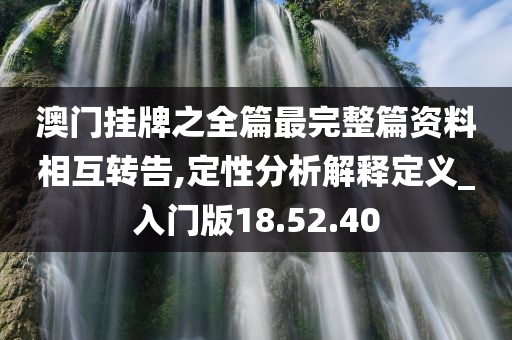 澳门挂牌之全篇最完整篇资料相互转告,定性分析解释定义_入门版18.52.40